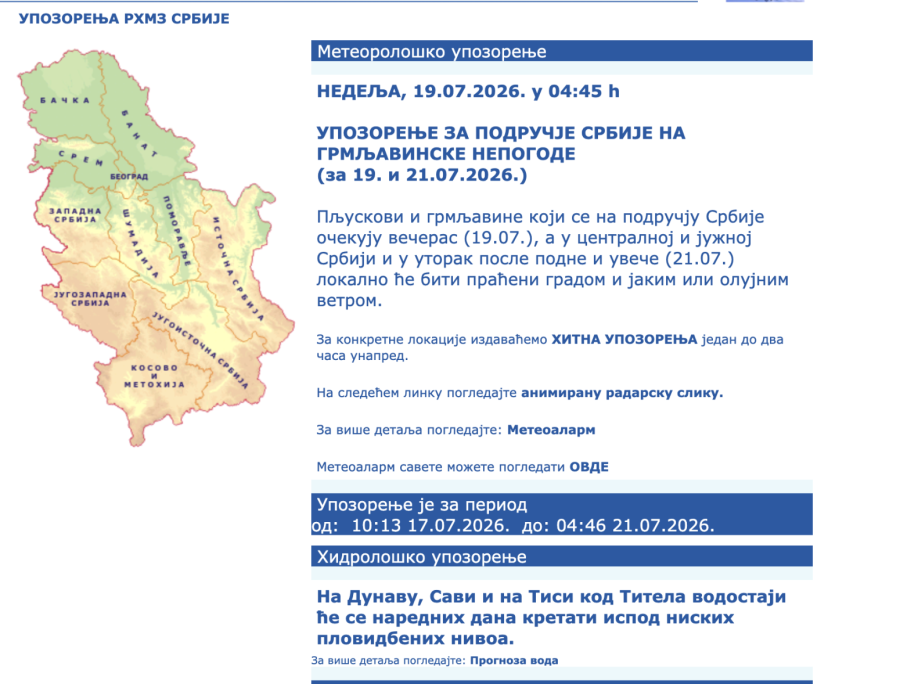 УПОЗОРЕЊА РХМЗ СРБИЈЕ

БАЧКА
БАНАТ
СРЕМ
БЕОГРАД
ЗАПАДНА СРБИЈА
ШУМАДИЈА
ПОМОРАВЉЕ
ИСТОЧНА СРБИЈА
ЈУГОЗАПАДНА СРБИЈА
ЈУГОИСТОЧНА СРБИЈА
КОСОВО И МЕТОХИЈА

Метеоролошко упозорење

НЕДЕЉА, 19.07.2026. у 04:45 h

УПОЗОРЕЊЕ ЗА ПОДРУЧЈЕ СРБИЈЕ НА ГРМЉАВИНСКЕ НЕПОГОДЕ
(за 19. и 21.07.2026.)

Пљускови и грмљавине који се на подручју Србије очекују вечерас (19.07.), а у централној и јужној Србији и у уторак после подне и увече (21.07.) локално ће бити праћени градом и јаким или олујним ветром.

За конкретне локације издаваћемо ХИТНА УПОЗОРЕЊА један до два часа унапред.

На следећем линку погледајте анимирану радарску слику.

За више детаља погледајте: Метеоаларм

Метеоаларм савете можете погледати ОВДЕ

Упозорење је за период
од: 10:13 17.07.2026. до: 04:46 21.07.2026.

Хидролошко упозорење

На Дунаву, Сави и на Тиси код Титела водостаји ће се наредних дана кретати испод ниских пловидбених нивоа.

За више детаља погледајте: Прогноза вода